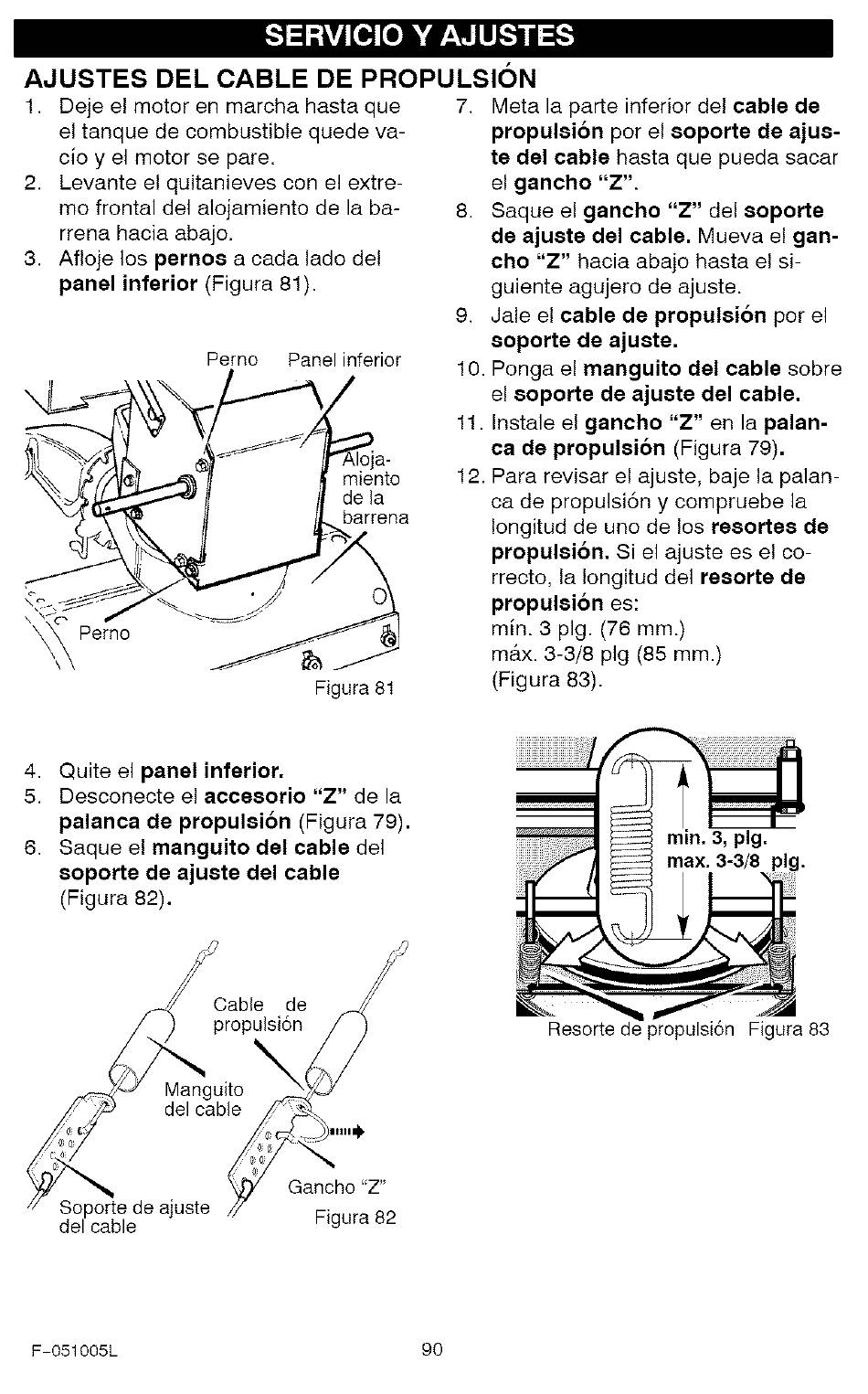 SERVICIO Y AJUSTES

AJUSTES DEL CABLE DE PROPULSIÓN

1. Deje el motor en marcha hasta que el tanque de combustible quede vacío y el motor se pare.
2. Levante el quitanieves con el extremo frontal del alojamiento de la barrena hacia abajo.
3. Afloje los pernos a cada lado del panel inferior (Figura 81).

Perno Panel inferior
Alojamiento de la barrena
Perno
Figura 81

4. Quite el panel inferior.
5. Desconecte el accesorio "Z" de la palanca de propulsión (Figura 79).
6. Saque el manguito del cable del soporte de ajuste del cable (Figura 82).

Cable de propulsión
Manguito del cable
Soporte de ajuste del cable
Gancho "Z"
Figura 82

7. Meta la parte inferior del cable de propulsión por el soporte de ajuste del cable hasta que pueda sacar el gancho "Z".
8. Saque el gancho "Z" del soporte de ajuste del cable. Mueva el gancho "Z" hacia abajo hasta el siguiente agujero de ajuste.
9. Jale el cable de propulsión por el soporte de ajuste.
10. Ponga el manguito del cable sobre el soporte de ajuste del cable.
11. Instale el gancho "Z" en la palanca de propulsión (Figura 79).
12. Para revisar el ajuste, baje la palanca de propulsión y compruebe la longitud de uno de los resortes de propulsión. Si el ajuste es el correcto, la longitud del resorte de propulsión es:
mín. 3 plg. (76 mm.)
máx. 3-3/8 plg (85 mm.)
(Figura 83).

min. 3, plg.
max. 3-3/8 plg.
Resorte de propulsión Figura 83

F-051005L 90